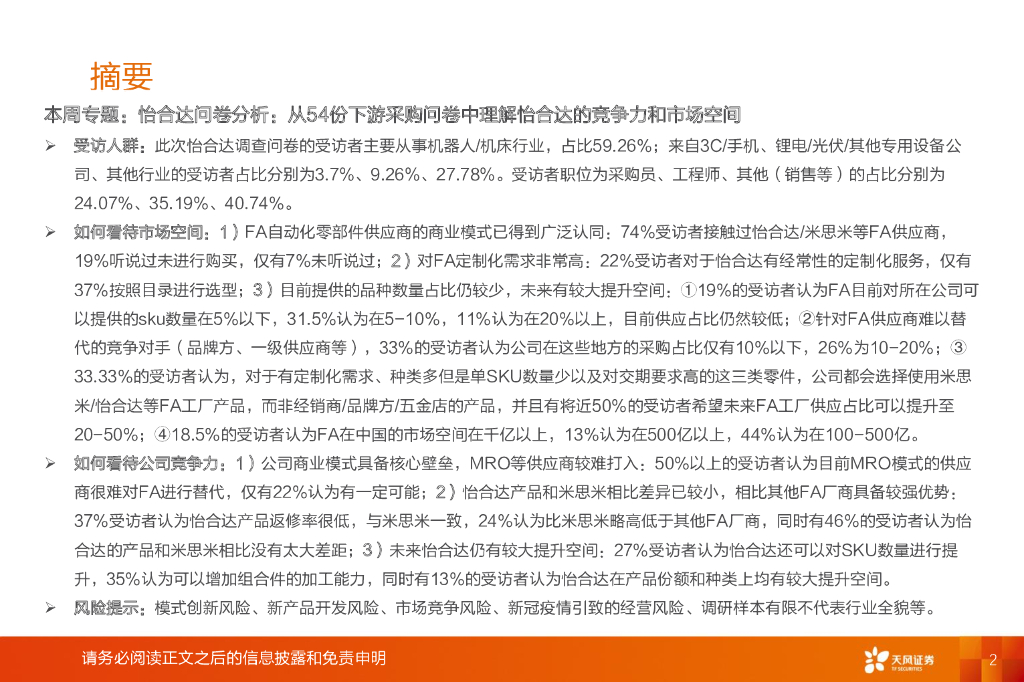 摘要

本周专题：怡合达问卷分析：从54份下游采购问卷中理解怡合达的竞争力和市场空间

➢ 受访人群：此次怡合达调查问卷的受访者主要从事机器人/机床行业，占比59.26%；来自3C/手机、锂电/光伏/其他专用设备公司、其他行业的受访者占比分别为3.7%、9.26%、27.78%。受访者职位为采购员、工程师、其他（销售等）的占比分别为24.07%、35.19%、40.74%。

➢ 如何看待市场空间：1）FA自动化零部件供应商的商业模式已得到广泛认同：74%受访者接触过怡合达/米思米等FA供应商，19%听说过未进行购买，仅有7%未听说过；2）对FA定制化需求非常高：22%受访者对于怡合达有经常性的定制化服务，仅有37%按照目录进行选型；3）目前提供的品种数量占比仍较少，未来有较大提升空间：①19%的受访者认为FA目前对所在公司可以提供的sku数量在5%以下，31.5%认为在5-10%，11%认为在20%以上，目前供应占比仍然较低；②针对FA供应商难以替代的竞争对手（品牌方、一级供应商等），33%的受访者认为公司在这些地方的采购占比仅有10%以下，26%为10-20%；③33.33%的受访者认为，对于有定制化需求、种类多但是单SKU数量少以及对交期要求高的这三类零件，公司都会选择使用米思米/怡合达等FA工厂产品，而非经销商/品牌方/五金店的产品，并且有将近50%的受访者希望未来FA工厂供应占比可以提升至20-50%；④18.5%的受访者认为FA在中国的市场空间在千亿以上，13%认为在500亿以上，44%认为在100-500亿。

➢ 如何看待公司竞争力：1）公司商业模式具备核心壁垒，MRO等供应商较难打入：50%以上的受访者认为目前MRO模式的供应商很难对FA进行替代，仅有22%认为有一定可能；2）怡合达产品和米思米相比差异已较小，相比其他FA厂商具备较强优势：37%受访者认为怡合达产品返修率很低，与米思米一致，24%认为比米思米略高低于其他FA厂商，同时有46%的受访者认为怡合达的产品和米思米相比没有太大差距；3）未来怡合达仍有较大提升空间：27%受访者认为怡合达还可以对SKU数量进行提升，35%认为可以增加组合件的加工能力，同时有13%的受访者认为怡合达在产品份额和种类上均有较大提升空间。

➢ 风险提示：模式创新风险、新产品开发风险、市场竞争风险、新冠疫情引致的经营风险、调研样本有限不代表行业全貌等。

请务必阅读正文之后的信息披露和免责申明

天风证券 TF SECURITIES

2